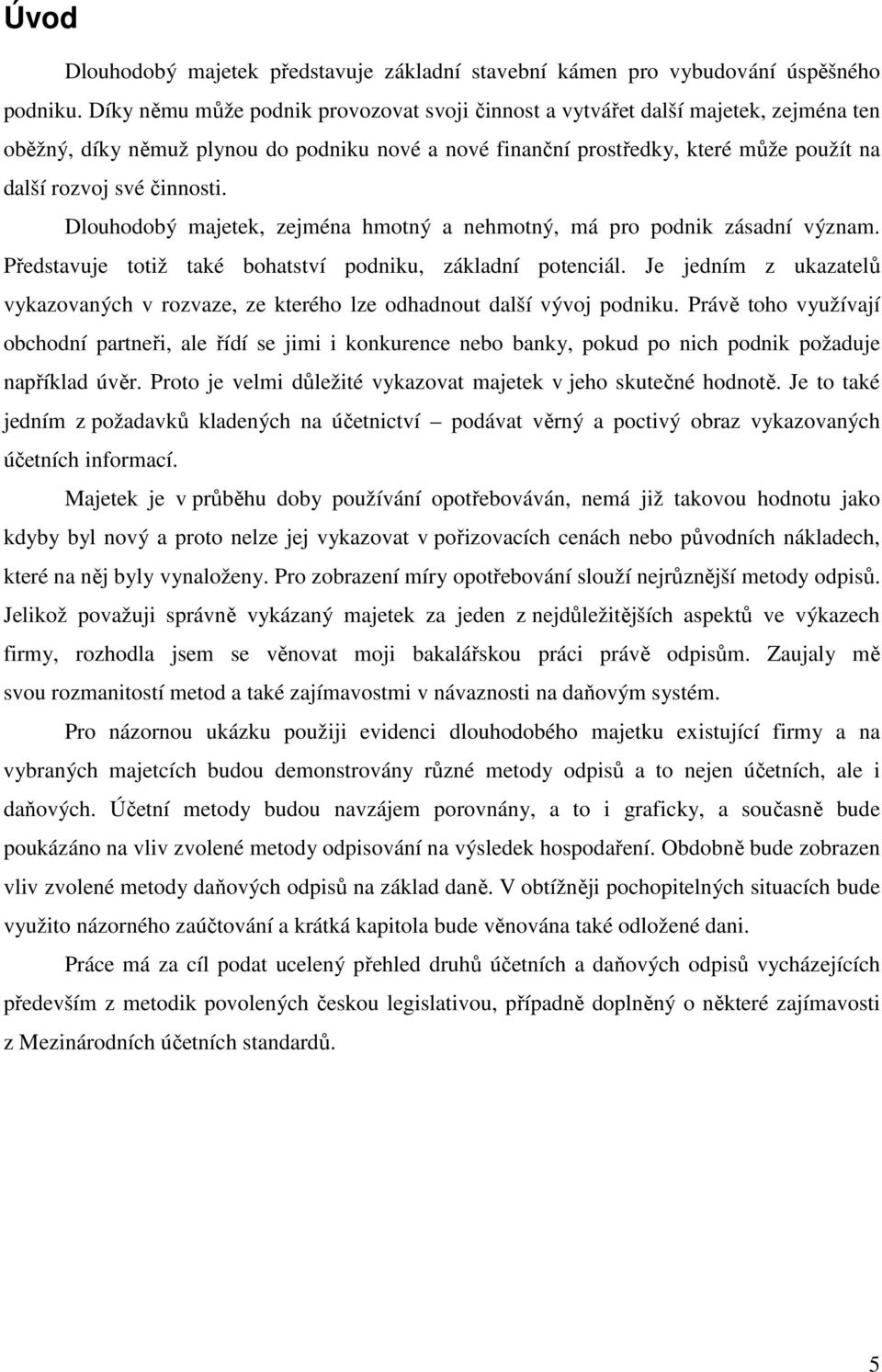 Úvod

Dlouhodobý majetek představuje základní stavební kámen pro vybudování úspěšného podniku. Díky němu může podnik provozovat svoji činnost a vytvářet další majetek, zejména ten oběžný, díky němuž plynou do podniku nové a nové finanční prostředky, které může použít na další rozvoj své činnosti.

Dlouhodobý majetek, zejména hmotný a nehmotný, má pro podnik zásadní význam. Představuje totiž také bohatství podniku, základní potenciál. Je jedním z ukazatelů vykazovaných v rozvaze, ze kterého lze odhadnout další vývoj podniku. Právě toho využívají obchodní partneři, ale řídí se jimi i konkurence nebo banky, pokud po nich podnik požaduje například úvěr. Proto je velmi důležité vykazovat majetek v jeho skutečné hodnotě. Je to také jedním z požadavků kladených na účetnictví – podávat věrný a poctivý obraz vykazovaných účetních informací.

Majetek je v průběhu doby používání opotřebováván, nemá již takovou hodnotu jako kdyby byl nový a proto nelze jej vykazovat v pořizovacích cenách nebo původních nákladech, které na něj byly vynaloženy. Pro zobrazení míry opotřebování slouží nejrůznější metody odpisů. Jelikož považuji správně vykázaný majetek za jeden z nejdůležitějších aspektů ve výkazech firmy, rozhodla jsem se věnovat moji bakalářskou práci právě odpisům. Zaujaly mě svou rozmanitostí metod a také zajímavostmi v návaznosti na daňovým systém.

Pro názornou ukázku použiji evidenci dlouhodobého majetku existující firmy a na vybraných majetcích budou demonstrovány různé metody odpisů a to nejen účetních, ale i daňových. Účetní metody budou navzájem porovnány, a to i graficky, a současně bude poukázáno na vliv zvolené metody odpisování na výsledek hospodaření. Obdobně bude zobrazen vliv zvolené metody daňových odpisů na základ daně. V obtížněji pochopitelných situacích bude využito názorného zaúčtování a krátká kapitola bude věnována také odložené dani.

Práce má za cíl podat ucelený přehled druhů účetních a daňových odpisů vycházejících především z metodik povolených českou legislativou, případně doplněný o některé zajímavosti z Mezinárodních účetních standardů.

5